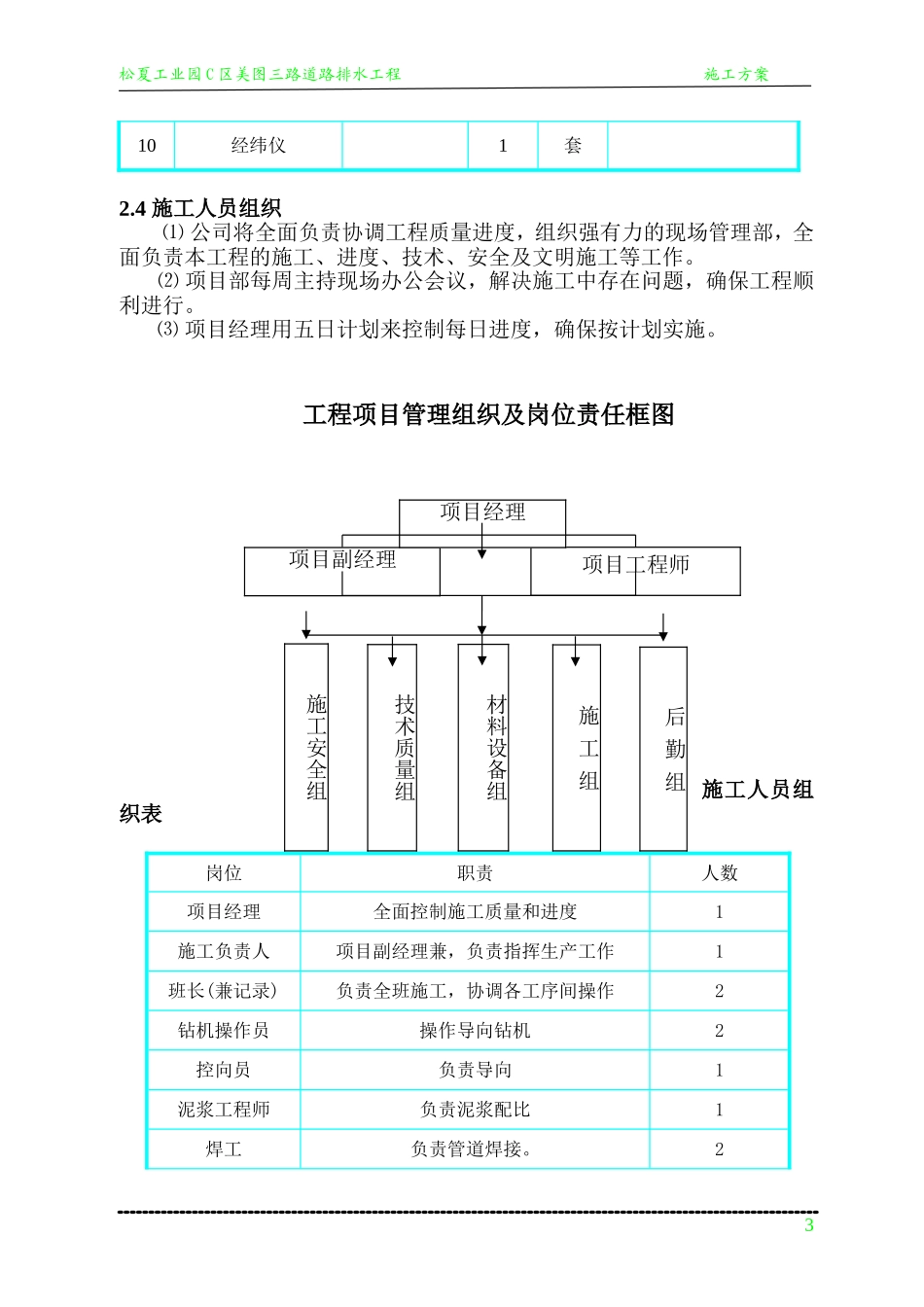 松夏工业园C区美图三路道路排水工程　施工方案

| 10 | 经纬仪 |  | 1 | 套 |  |
|---|---|---|---|---|---|

2.4 施工人员组织

⑴ 公司将全面负责协调工程质量进度，组织强有力的现场管理部，全面负责本工程的施工、进度、技术、安全及文明施工等工作。

⑵ 项目部每周主持现场办公会议，解决施工中存在问题，确保工程顺利进行。

⑶ 项目经理用五日计划来控制每日进度，确保按计划实施。

工程项目管理组织及岗位责任框图

项目经理

项目副经理

项目工程师

施工安全组

技术质量组

材料设备组

施工组

后勤组

施工人员组织表

| 岗位 | 职责 | 人数 |
|---|---|---|
| 项目经理 | 全面控制施工质量和进度 | 1 |
| 施工负责人 | 项目副经理兼，负责指挥生产工作 | 1 |
| 班长(兼记录) | 负责全班施工，协调各工序间操作 | 2 |
| 钻机操作员 | 操作导向钻机 | 2 |
| 控向员 | 负责导向 | 1 |
| 泥浆工程师 | 负责泥浆配比 | 1 |
| 焊工 | 负责管道焊接。 | 2 |

3